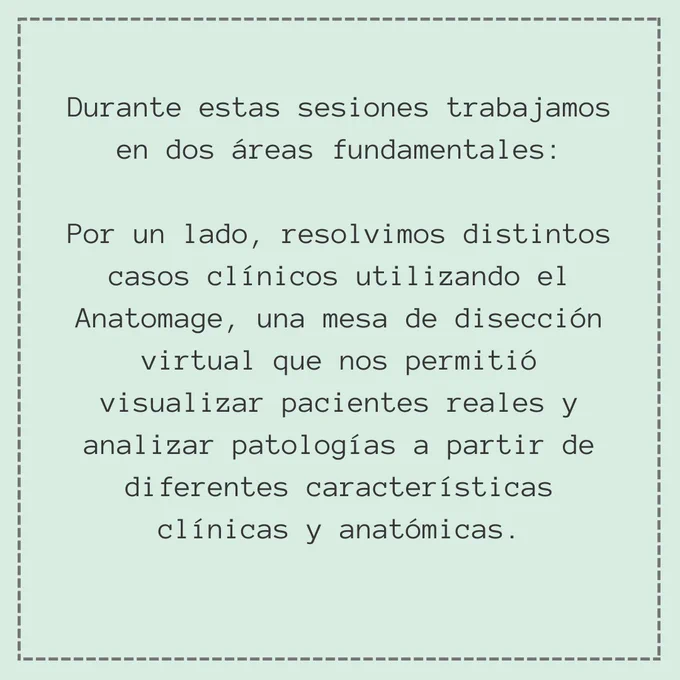 Durante estas sesiones trabajamos en dos áreas fundamentales:

Por un lado, resolvimos distintos casos clínicos utilizando el Anatomage, una mesa de disección virtual que nos permitió visualizar pacientes reales y analizar patologías a partir de diferentes características clínicas y anatómicas.